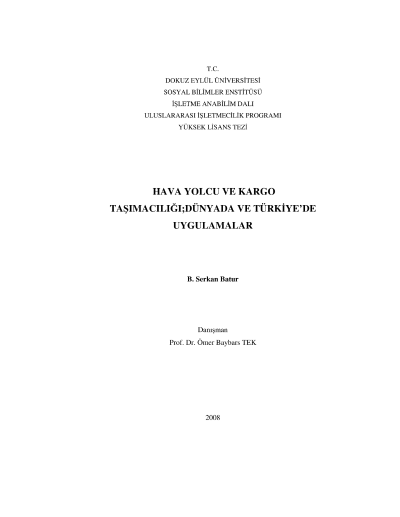 T.C.
DOKUZ EYLÜL ÜNİVERSİTESİ
SOSYAL BİLİMLER ENSTİTÜSÜ
İŞLETME ANABİLİM DALI
ULUSLARARASI İŞLETMECİLİK PROGRAMI
YÜKSEK LİSANS TEZİ

HAVA YOLCU VE KARGO TAŞIMACILIĞI;DÜNYADA VE TÜRKİYE'DE UYGULAMALAR

B. Serkan Batur

Danışman
Prof. Dr. Ömer Baybars TEK

2008